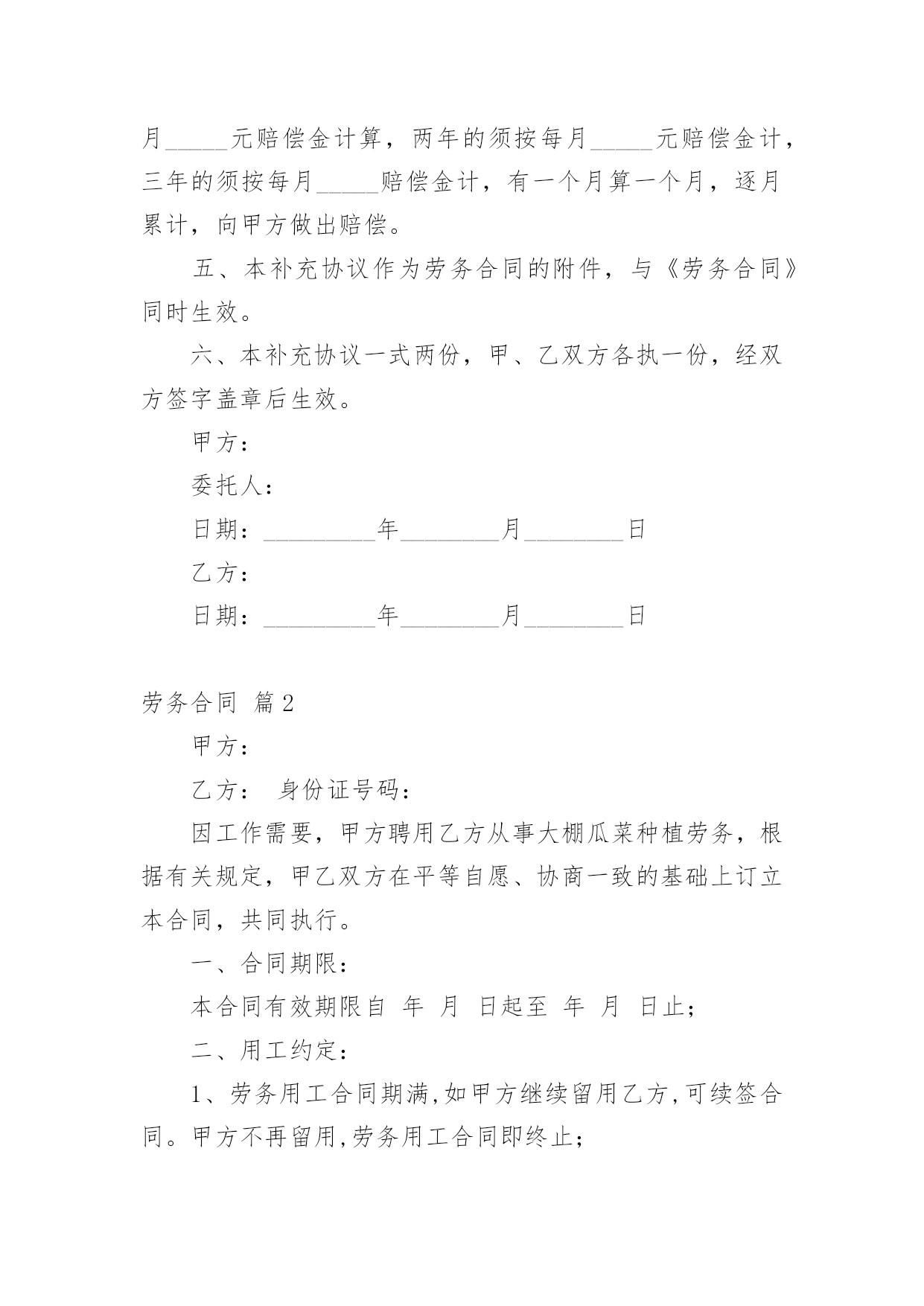 月_____元赔偿金计算，两年的须按每月_____元赔偿金计，三年的须按每月_____赔偿金计，有一个月算一个月，逐月累计，向甲方做出赔偿。

五、本补充协议作为劳务合同的附件，与《劳务合同》同时生效。

六、本补充协议一式两份，甲、乙双方各执一份，经双方签字盖章后生效。

甲方：

委托人：

日期：_________年________月________日

乙方：

日期：_________年________月________日

劳务合同 篇2

甲方：

乙方： 身份证号码：

因工作需要，甲方聘用乙方从事大棚瓜菜种植劳务，根据有关规定，甲乙双方在平等自愿、协商一致的基础上订立本合同，共同执行。

一、合同期限：

本合同有效期限自 年 月 日起至 年 月 日止；

二、用工约定：

1、劳务用工合同期满,如甲方继续留用乙方,可续签合同。甲方不再留用,劳务用工合同即终止；